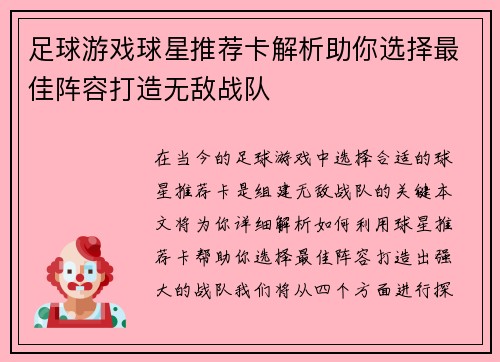 足球游戏球星推荐卡解析助你选择最佳阵容打造无敌战队

在当今的足球游戏中选择合适的球星推荐卡是组建无敌战队的关键本文将为你详细解析如何利用球星推荐卡帮助你选择最佳阵容打造出强大的战队我们将从四个方面进行探